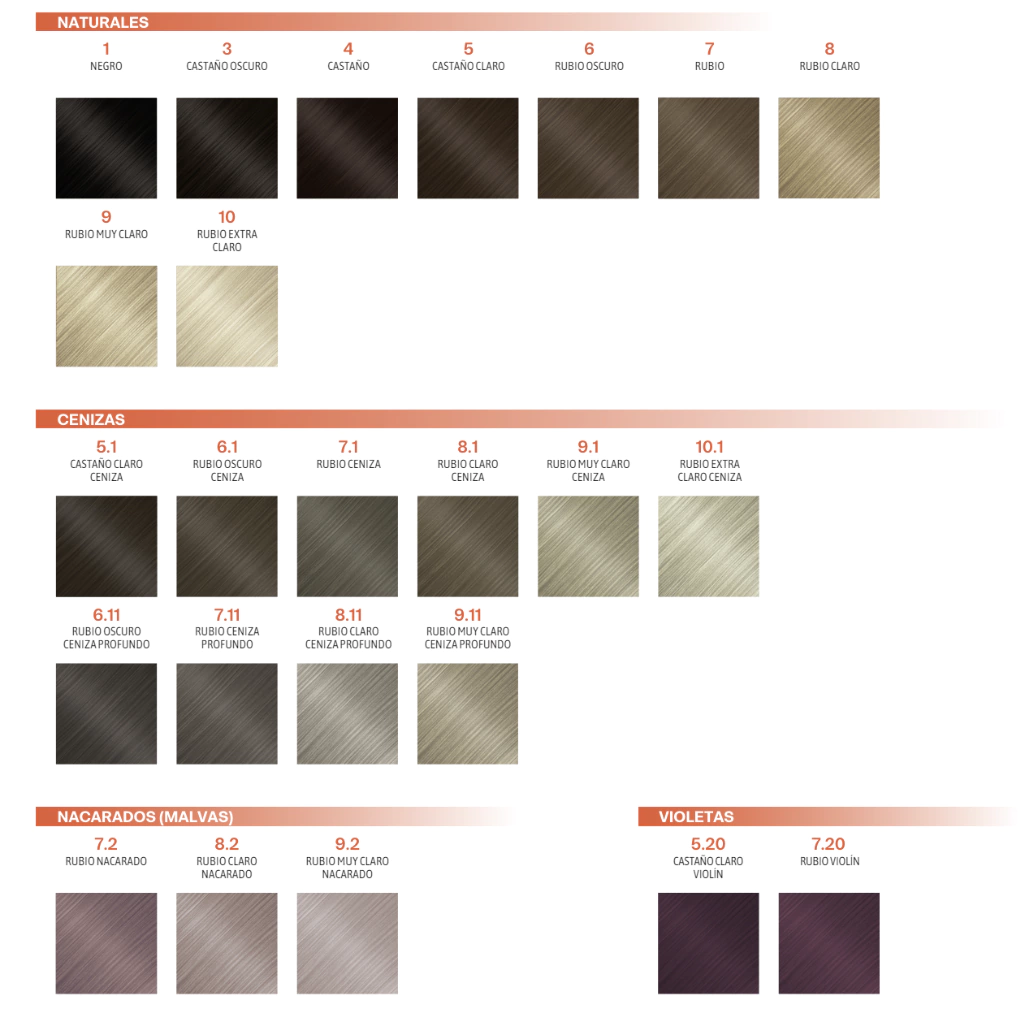 NATURALES

1
NEGRO

3
CASTAÑO OSCURO

4
CASTAÑO

5
CASTAÑO CLARO

6
RUBIO OSCURO

7
RUBIO

8
RUBIO CLARO

9
RUBIO MUY CLARO

10
RUBIO EXTRA CLARO

CENIZAS

5.1
CASTAÑO CLARO CENIZA

6.1
RUBIO OSCURO CENIZA

7.1
RUBIO CENIZA

8.1
RUBIO CLARO CENIZA

9.1
RUBIO MUY CLARO CENIZA

10.1
RUBIO EXTRA CLARO CENIZA

6.11
RUBIO OSCURO CENIZA PROFUNDO

7.11
RUBIO CENIZA PROFUNDO

8.11
RUBIO CLARO CENIZA PROFUNDO

9.11
RUBIO MUY CLARO CENIZA PROFUNDO

NACARADOS (MALVAS)

7.2
RUBIO NACARADO

8.2
RUBIO CLARO NACARADO

9.2
RUBIO MUY CLARO NACARADO

VIOLETAS

5.20
CASTAÑO CLARO VIOLÍN

7.20
RUBIO VIOLÍN